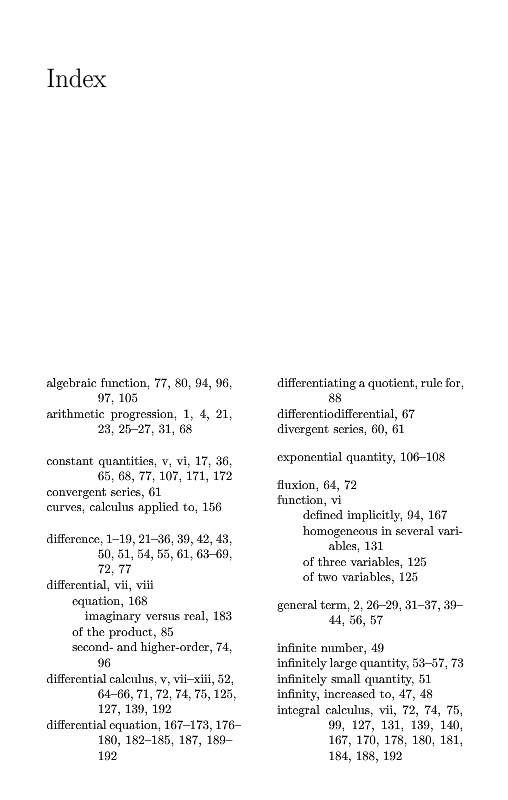 Index

algebraic function, 77, 80, 94, 96, 97, 105
arithmetic progression, 1, 4, 21, 23, 25–27, 31, 68

constant quantities, v, vi, 17, 36, 65, 68, 77, 107, 171, 172
convergent series, 61
curves, calculus applied to, 156

difference, 1–19, 21–36, 39, 42, 43, 50, 51, 54, 55, 61, 63–69, 72, 77
differential, vii, viii
equation, 168
imaginary versus real, 183
of the product, 85
second- and higher-order, 74, 96
differential calculus, v, vii–xiii, 52, 64–66, 71, 72, 74, 75, 125, 127, 139, 192
differential equation, 167–173, 176–180, 182–185, 187, 189–192

differentiating a quotient, rule for, 88
differentiodifferential, 67
divergent series, 60, 61

exponential quantity, 106–108

fluxion, 64, 72
function, vi
defined implicitly, 94, 167
homogeneous in several variables, 131
of three variables, 125
of two variables, 125

general term, 2, 26–29, 31–37, 39–44, 56, 57

infinite number, 49
infinitely large quantity, 53–57, 73
infinitely small quantity, 51
infinity, increased to, 47, 48
integral calculus, vii, 72, 74, 75, 99, 127, 131, 139, 140, 167, 170, 178, 180, 181, 184, 188, 192